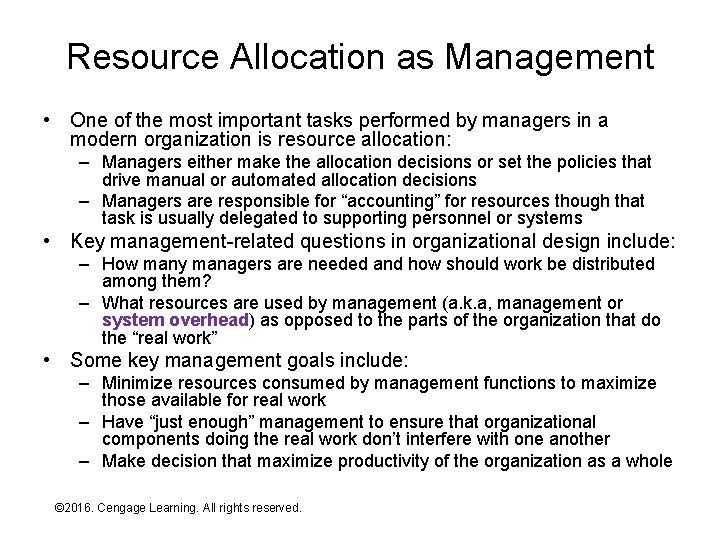 Resource Allocation as Management

• One of the most important tasks performed by managers in a modern organization is resource allocation:
– Managers either make the allocation decisions or set the policies that drive manual or automated allocation decisions
– Managers are responsible for “accounting” for resources though that task is usually delegated to supporting personnel or systems
• Key management-related questions in organizational design include:
– How many managers are needed and how should work be distributed among them?
– What resources are used by management (a.k.a, management or system overhead) as opposed to the parts of the organization that do the “real work”
• Some key management goals include:
– Minimize resources consumed by management functions to maximize those available for real work
– Have “just enough” management to ensure that organizational components doing the real work don’t interfere with one another
– Make decision that maximize productivity of the organization as a whole

©2016. Cengage Learning. All rights reserved.